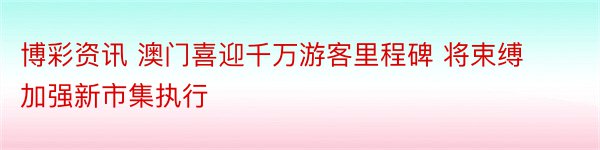 博彩资讯 澳门喜迎千万游客里程碑 将束缚加强新市集执行